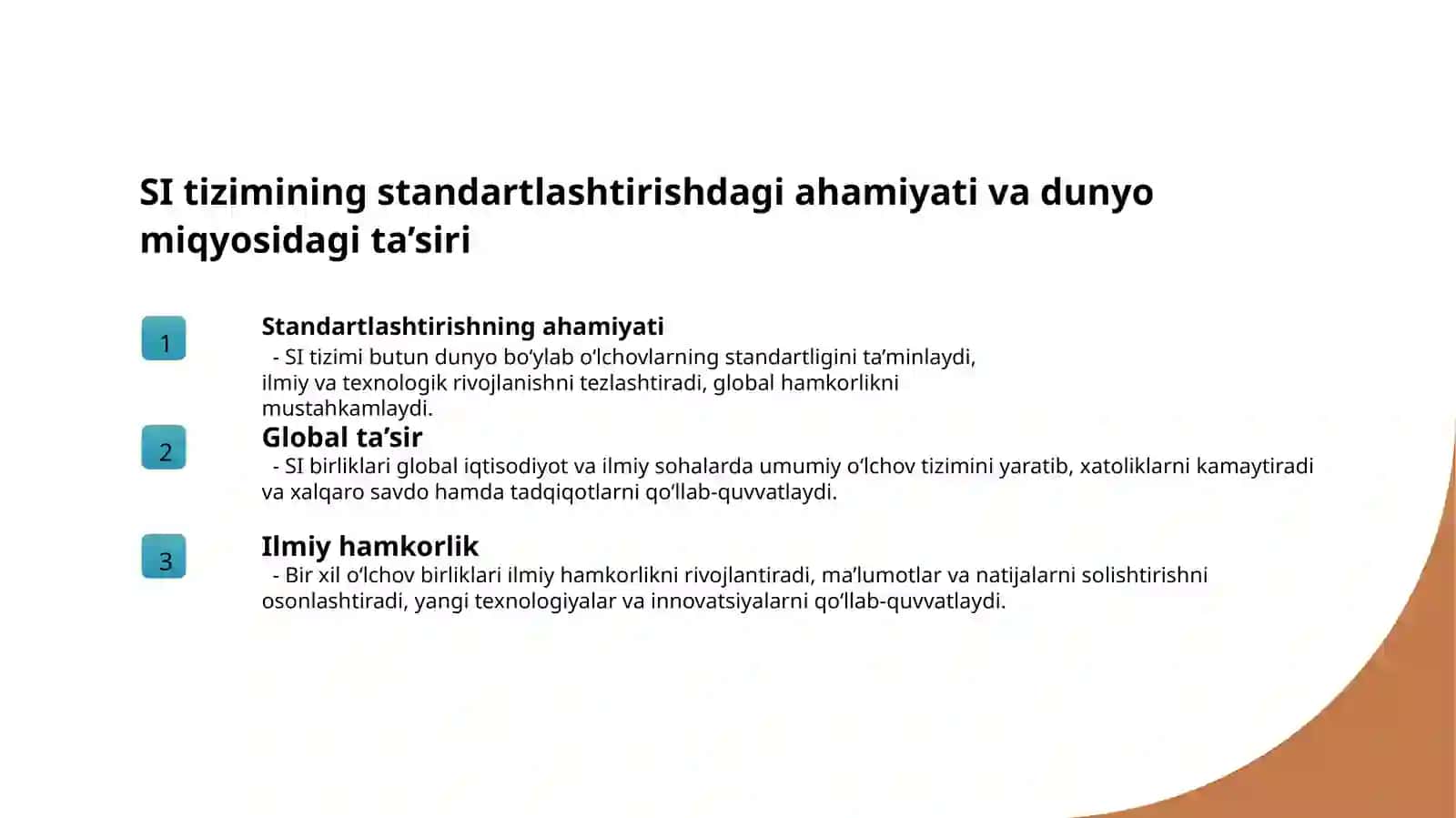 SI tizimining standartlashtirishdagi ahamiyati va dunyo miqyosidagi ta’siri

1

Standartlashtirishning ahamiyati

- SI tizimi butun dunyo bo‘ylab o‘lchovlarning standartligini ta’minlaydi, ilmiy va texnologik rivojlanishni tezlashtiradi, global hamkorlikni mustahkamlaydi.

2

Global ta’sir

- SI birliklari global iqtisodiyot va ilmiy sohalarda umumiy o‘lchov tizimini yaratib, xatoliklarni kamaytiradi va xalqaro savdo hamda tadqiqotlarni qo‘llab-quvvatlaydi.

3

Ilmiy hamkorlik

- Bir xil o‘lchov birliklari ilmiy hamkorlikni rivojlantiradi, ma’lumotlar va natijalarni solishtirishni osonlashtiradi, yangi texnologiyalar va innovatsiyalarni qo‘llab-quvvatlaydi.